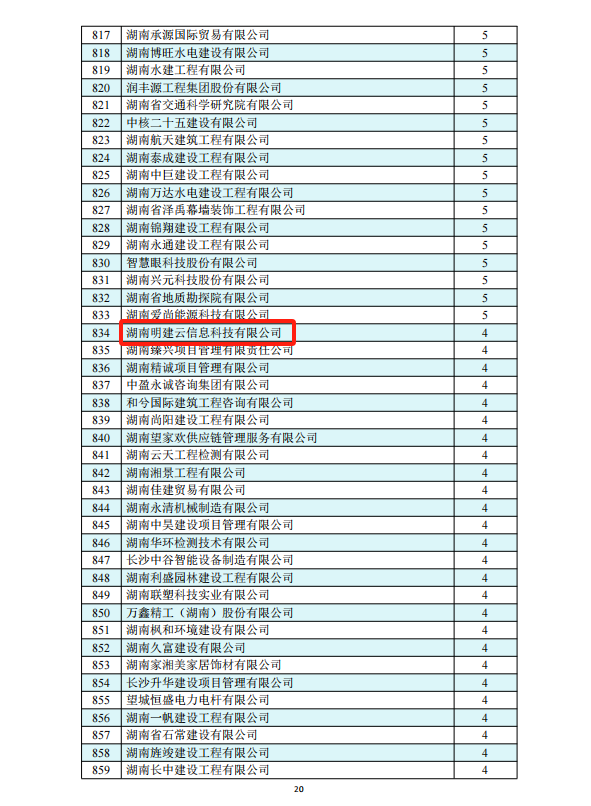 | 817 | 湖南承源国际贸易有限公司 | 5 |
|---|---|---|
| 818 | 湖南博旺水电建设有限公司 | 5 |
| 819 | 湖南水建工程有限公司 | 5 |
| 820 | 润丰源工程集团股份有限公司 | 5 |
| 821 | 湖南省交通科学研究院有限公司 | 5 |
| 822 | 中核二十五建设有限公司 | 5 |
| 823 | 湖南航天建筑工程有限公司 | 5 |
| 824 | 湖南泰成建设工程有限公司 | 5 |
| 825 | 湖南中巨建设工程有限公司 | 5 |
| 826 | 湖南万达水电建设工程有限公司 | 5 |
| 827 | 湖南省泽禹幕墙装饰工程有限公司 | 5 |
| 828 | 湖南锦翔建设工程有限公司 | 5 |
| 829 | 湖南永通建设工程有限公司 | 5 |
| 830 | 智慧眼科技股份有限公司 | 5 |
| 831 | 湖南兴元科技股份有限公司 | 5 |
| 832 | 湖南省地质勘探院有限公司 | 5 |
| 833 | 湖南爱尚能源科技有限公司 | 5 |
| 834 | 湖南明建云信息科技有限公司 | 4 |
| 835 | 湖南臻兴项目管理有限责任公司 | 4 |
| 836 | 湖南精诚项目管理有限公司 | 4 |
| 837 | 中盈永诚咨询集团有限公司 | 4 |
| 838 | 和兮国际建筑工程咨询有限公司 | 4 |
| 839 | 湖南尚阳建设工程有限公司 | 4 |
| 840 | 湖南望家欢供应链管理服务有限公司 | 4 |
| 841 | 湖南云天工程检测有限公司 | 4 |
| 842 | 湖南湘景工程有限公司 | 4 |
| 843 | 湖南佳建贸易有限公司 | 4 |
| 844 | 湖南永清机械制造有限公司 | 4 |
| 845 | 湖南中昊建设项目管理有限公司 | 4 |
| 846 | 湖南华环检测技术有限公司 | 4 |
| 847 | 长沙中谷智能设备制造有限公司 | 4 |
| 848 | 湖南利盛园林建设工程有限公司 | 4 |
| 849 | 湖南联塑科技实业有限公司 | 4 |
| 850 | 万鑫精工（湖南）股份有限公司 | 4 |
| 851 | 湖南枫和环境建设有限公司 | 4 |
| 852 | 湖南久富建设有限公司 | 4 |
| 853 | 湖南家湘美家居饰材有限公司 | 4 |
| 854 | 长沙升华建设项目管理有限公司 | 4 |
| 855 | 望城恒盛电力电杆有限公司 | 4 |
| 856 | 湖南一帆建设工程有限公司 | 4 |
| 857 | 湖南省石常建设有限公司 | 4 |
| 858 | 湖南旌竣建设工程有限公司 | 4 |
| 859 | 湖南长中建设工程有限公司 | 4 |

20